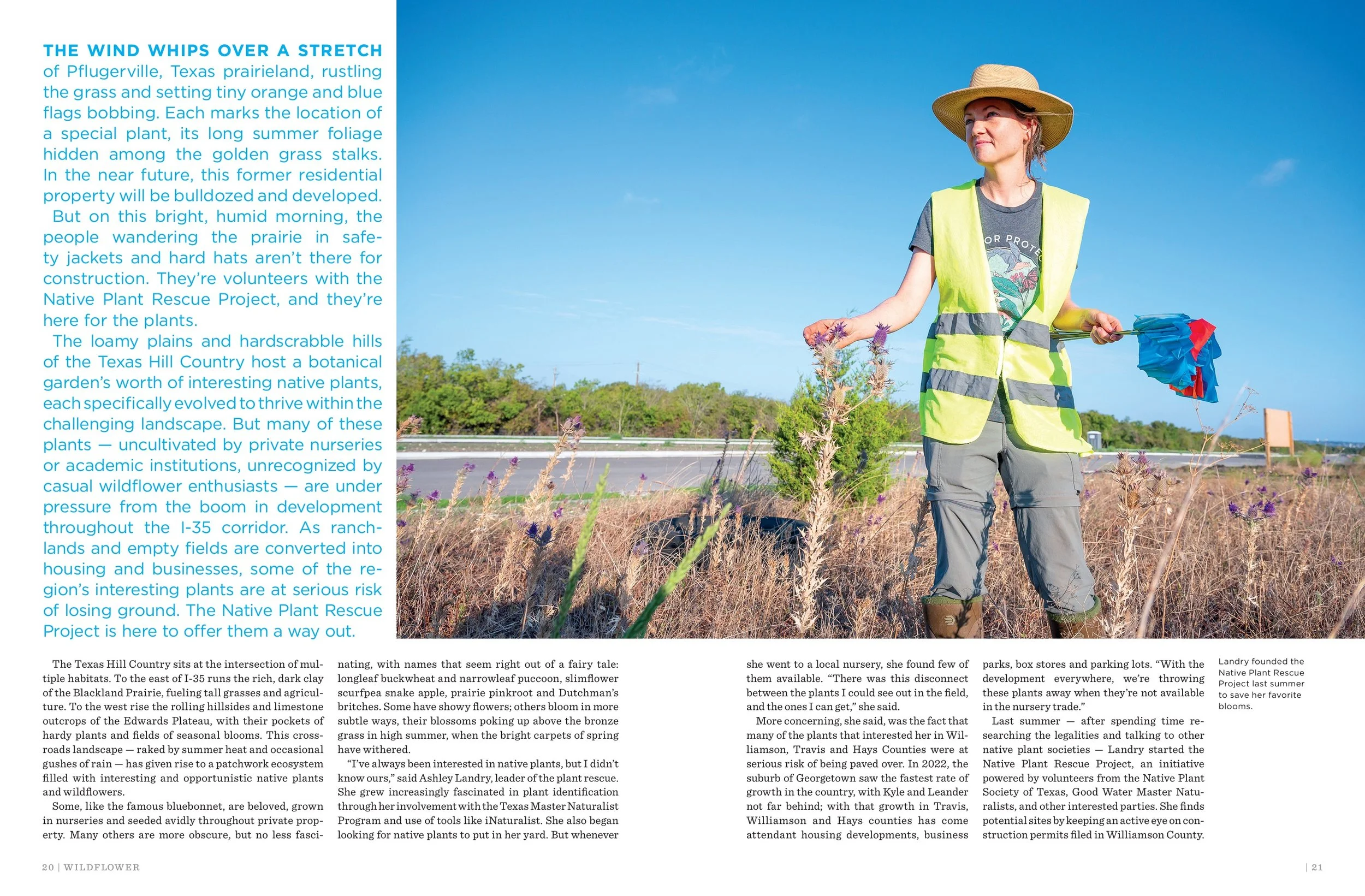 THE WIND WHIPS OVER A STRETCH of Pflugerville, Texas prairieland, rustling the grass and setting tiny orange and blue flags bobbing. Each marks the location of a special plant, its long summer foliage hidden among the golden grass stalks. In the near future, this former residential property will be bulldozed and developed.

But on this bright, humid morning, the people wandering the prairie in safety jackets and hard hats aren't there for construction. They're volunteers with the Native Plant Rescue Project, and they're here for the plants.

The loamy plains and hardscrabble hills of the Texas Hill Country host a botanical garden's worth of interesting native plants, each specifically evolved to thrive within the challenging landscape. But many of these plants — uncultivated by private nurseries or academic institutions, unrecognized by casual wildflower enthusiasts — are under pressure from the boom in development throughout the I-35 corridor. As ranchlands and empty fields are converted into housing and businesses, some of the region's interesting plants are at serious risk of losing ground. The Native Plant Rescue Project is here to offer them a way out.

The Texas Hill Country sits at the intersection of multiple habitats. To the east of I-35 runs the rich, dark clay of the Blackland Prairie, fueling tall grasses and agriculture. To the west rise the rolling hillsides and limestone outcrops of the Edwards Plateau, with their pockets of hardy plants and fields of seasonal blooms. This crossroads landscape — raked by summer heat and occasional gushes of rain — has given rise to a patchwork ecosystem filled with interesting and opportunistic native plants and wildflowers.

Some, like the famous bluebonnet, are beloved, grown in nurseries and seeded avidly throughout private property. Many others are more obscure, but no less fascinating, with names that seem right out of a fairy tale: longleaf buckwheat and narrowleaf puccoon, slimflower scurfpea snake apple, prairie pinkroot and Dutchman's britches. Some have showy flowers; others bloom in more subtle ways, their blossoms poking up above the bronze grass in high summer, when the bright carpets of spring have withered.

"I've always been interested in native plants, but I didn't know ours," said Ashley Landry, leader of the plant rescue. She grew increasingly fascinated in plant identification through her involvement with the Texas Master Naturalist Program and use of tools like iNaturalist. She also began looking for native plants to put in her yard. But whenever she went to a local nursery, she found few of them available. "There was this disconnect between the plants I could see out in the field, and the ones I can get," she said.

More concerning, she said, was the fact that many of the plants that interested her in Williamson, Travis and Hays Counties were at serious risk of being paved over. In 2022, the suburb of Georgetown saw the fastest rate of growth in the country, with Kyle and Leander not far behind; with that growth in Travis, Williamson and Hays counties has come attendant housing developments, business parks, box stores and parking lots. "With the development everywhere, we're throwing these plants away when they're not available in the nursery trade."

Last summer — after spending time researching the legalities and talking to other native plant societies — Landry started the Native Plant Rescue Project, an initiative powered by volunteers from the Native Plant Society of Texas, Good Water Master Naturalists, and other interested parties. She finds potential sites by keeping an active eye on construction permits filed in Williamson County.

Landry founded the Native Plant Rescue Project last summer to save her favorite blooms.

20 | WILDFLOWER

| 21